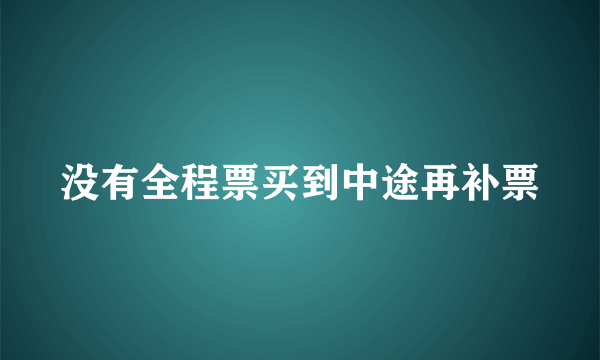 没有全程票买到中途再补票